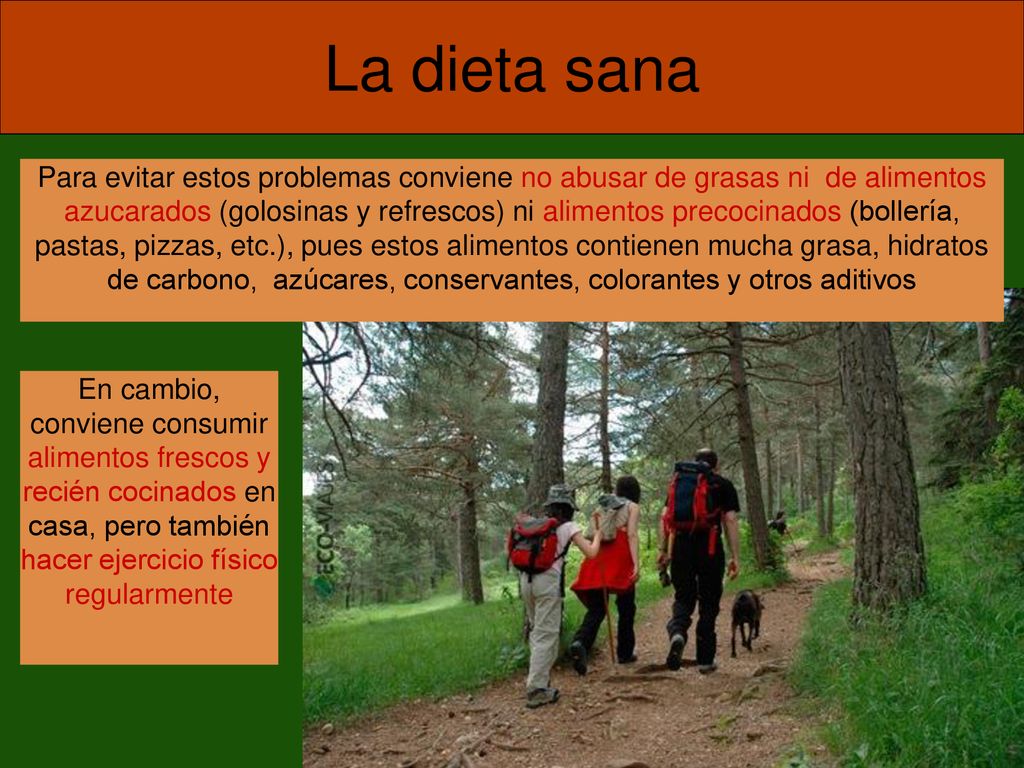 La dieta sana

Para evitar estos problemas conviene no abusar de grasas ni de alimentos azucarados (golosinas y refrescos) ni alimentos precocinados (bollería, pastas, pizzas, etc.), pues estos alimentos contienen mucha grasa, hidratos de carbono, azúcares, conservantes, colorantes y otros aditivos

En cambio, conviene consumir alimentos frescos y recién cocinados en casa, pero también hacer ejercicio físico regularmente

ECO-VIAJES